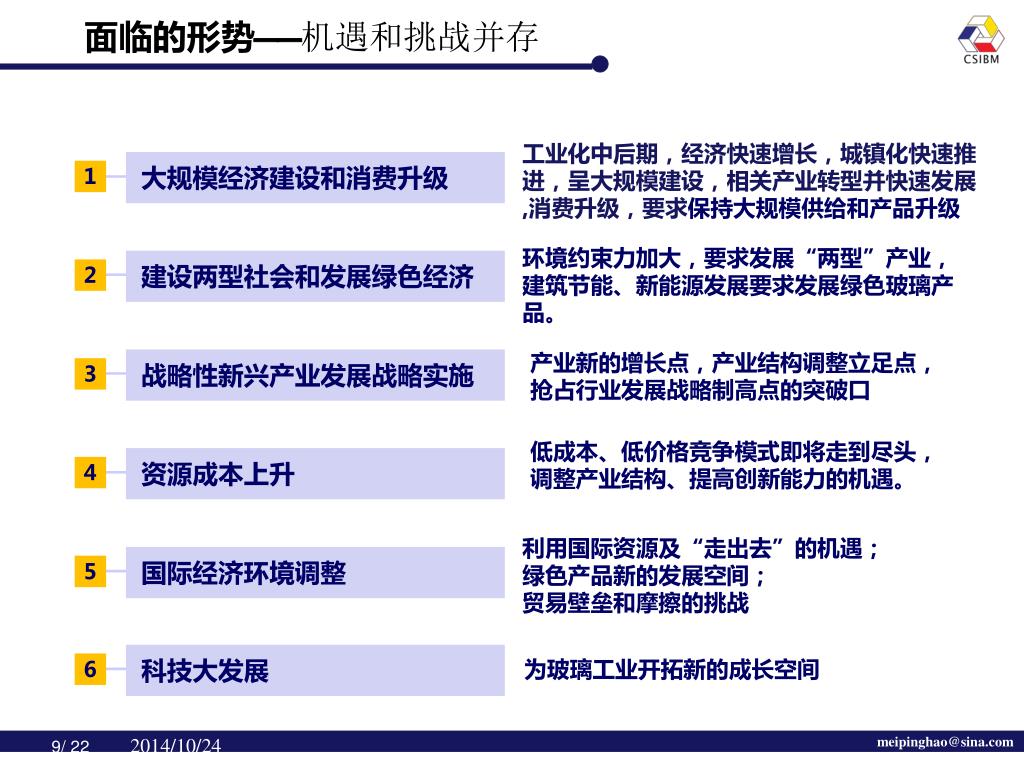 面临的形势——机遇和挑战并存

CSIBM

1 大规模经济建设和消费升级

工业化中后期，经济快速增长，城镇化快速推进，呈大规模建设，相关产业转型并快速发展,消费升级，要求保持大规模供给和产品升级

2 建设两型社会和发展绿色经济

环境约束力加大，要求发展“两型”产业，建筑节能、新能源发展要求发展绿色玻璃产品。

3 战略性新兴产业发展战略实施

产业新的增长点，产业结构调整立足点，抢占行业发展战略制高点的突破口

4 资源成本上升

低成本、低价格竞争模式即将走到尽头，调整产业结构、提高创新能力的机遇。

5 国际经济环境调整

利用国际资源及“走出去”的机遇；
绿色产品新的发展空间；
贸易壁垒和摩擦的挑战

6 科技大发展

为玻璃工业开拓新的成长空间

9/ 22 2014/10/24 meipinghao@sina.com